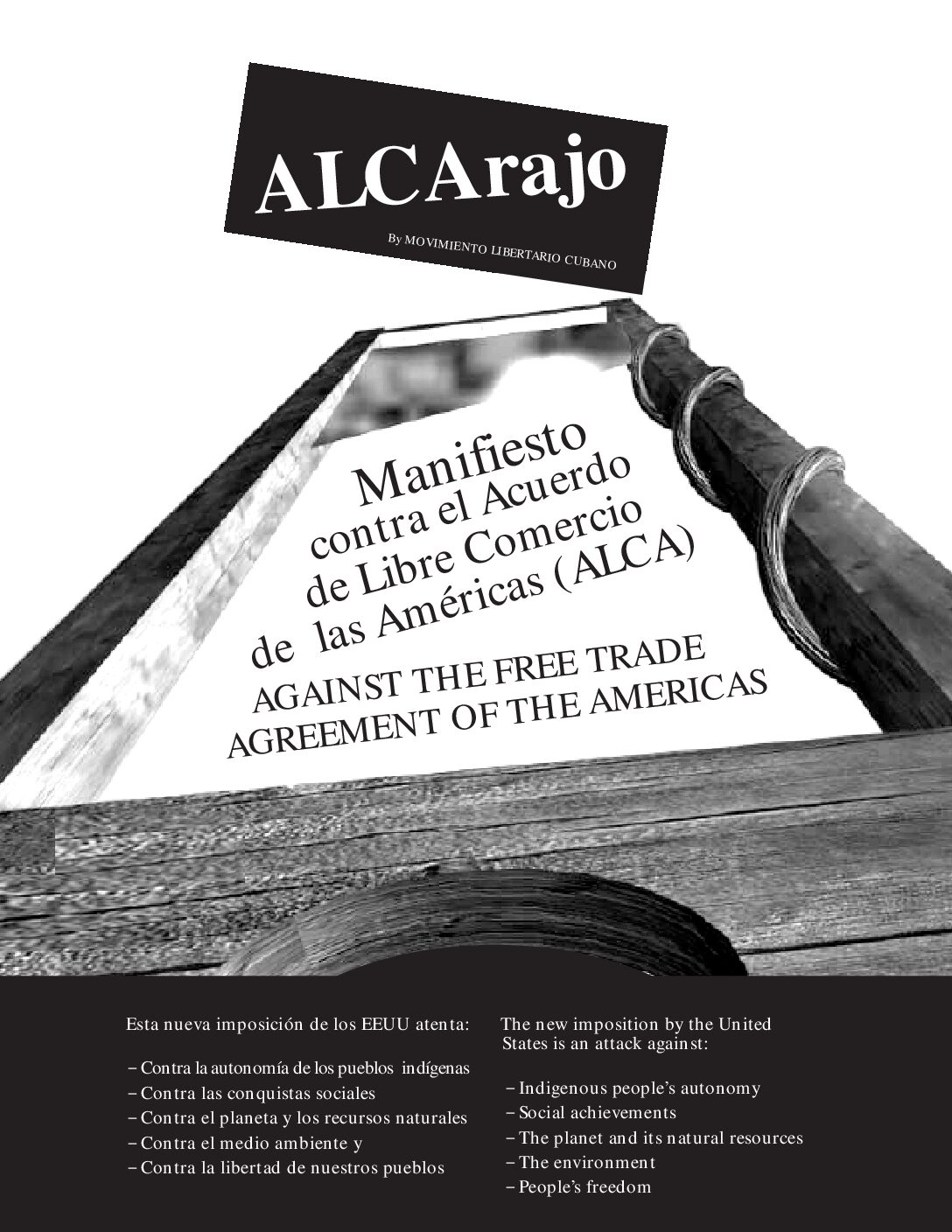 ALCArajo

By MOVIMIENTO LIBERTARIO CUBANO

Manifiesto contra el Acuerdo de Libre Comercio de las Américas (ALCA)

AGAINST THE FREE TRADE AGREEMENT OF THE AMERICAS

Esta nueva imposición de los EEUU atenta:

– Contra la autonomía de los pueblos indígenas
– Contra las conquistas sociales
– Contra el planeta y los recursos naturales
– Contra el medio ambiente y
– Contra la libertad de nuestros pueblos

The new imposition by the United States is an attack against:

– Indigenous people's autonomy
– Social achievements
– The planet and its natural resources
– The environment
– People's freedom